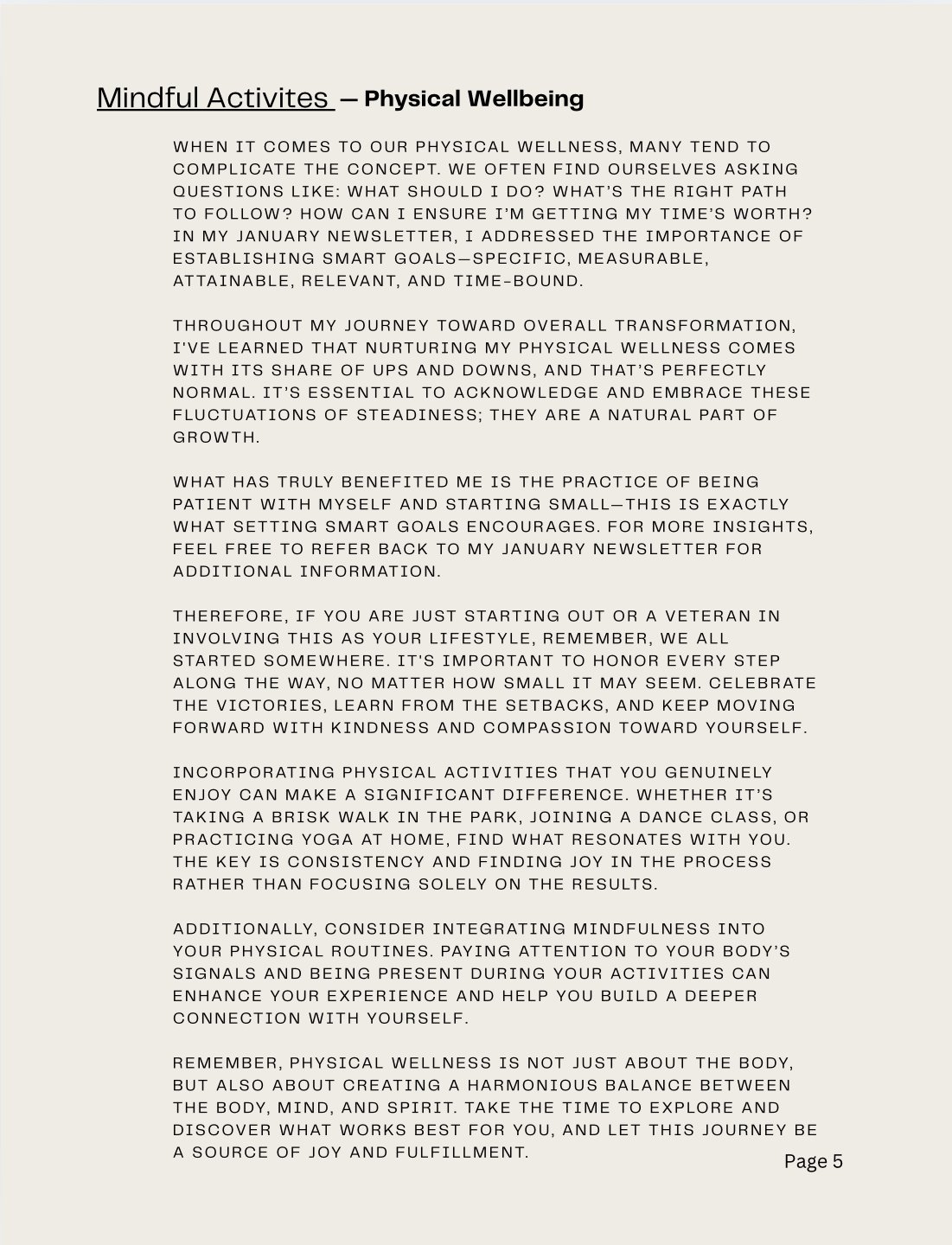 Mindful Activites — Physical Wellbeing

WHEN IT COMES TO OUR PHYSICAL WELLNESS, MANY TEND TO COMPLICATE THE CONCEPT. WE OFTEN FIND OURSELVES ASKING QUESTIONS LIKE: WHAT SHOULD I DO? WHAT'S THE RIGHT PATH TO FOLLOW? HOW CAN I ENSURE I'M GETTING MY TIME'S WORTH? IN MY JANUARY NEWSLETTER, I ADDRESSED THE IMPORTANCE OF ESTABLISHING SMART GOALS—SPECIFIC, MEASURABLE, ATTAINABLE, RELEVANT, AND TIME-BOUND.

THROUGHOUT MY JOURNEY TOWARD OVERALL TRANSFORMATION, I'VE LEARNED THAT NURTURING MY PHYSICAL WELLNESS COMES WITH ITS SHARE OF UPS AND DOWNS, AND THAT'S PERFECTLY NORMAL. IT'S ESSENTIAL TO ACKNOWLEDGE AND EMBRACE THESE FLUCTUATIONS OF STEADINESS; THEY ARE A NATURAL PART OF GROWTH.

WHAT HAS TRULY BENEFITED ME IS THE PRACTICE OF BEING PATIENT WITH MYSELF AND STARTING SMALL—THIS IS EXACTLY WHAT SETTING SMART GOALS ENCOURAGES. FOR MORE INSIGHTS, FEEL FREE TO REFER BACK TO MY JANUARY NEWSLETTER FOR ADDITIONAL INFORMATION.

THEREFORE, IF YOU ARE JUST STARTING OUT OR A VETERAN IN INVOLVING THIS AS YOUR LIFESTYLE, REMEMBER, WE ALL STARTED SOMEWHERE. IT'S IMPORTANT TO HONOR EVERY STEP ALONG THE WAY, NO MATTER HOW SMALL IT MAY SEEM. CELEBRATE THE VICTORIES, LEARN FROM THE SETBACKS, AND KEEP MOVING FORWARD WITH KINDNESS AND COMPASSION TOWARD YOURSELF.

INCORPORATING PHYSICAL ACTIVITIES THAT YOU GENUINELY ENJOY CAN MAKE A SIGNIFICANT DIFFERENCE. WHETHER IT'S TAKING A BRISK WALK IN THE PARK, JOINING A DANCE CLASS, OR PRACTICING YOGA AT HOME, FIND WHAT RESONATES WITH YOU. THE KEY IS CONSISTENCY AND FINDING JOY IN THE PROCESS RATHER THAN FOCUSING SOLELY ON THE RESULTS.

ADDITIONALLY, CONSIDER INTEGRATING MINDFULNESS INTO YOUR PHYSICAL ROUTINES. PAYING ATTENTION TO YOUR BODY'S SIGNALS AND BEING PRESENT DURING YOUR ACTIVITIES CAN ENHANCE YOUR EXPERIENCE AND HELP YOU BUILD A DEEPER CONNECTION WITH YOURSELF.

REMEMBER, PHYSICAL WELLNESS IS NOT JUST ABOUT THE BODY, BUT ALSO ABOUT CREATING A HARMONIOUS BALANCE BETWEEN THE BODY, MIND, AND SPIRIT. TAKE THE TIME TO EXPLORE AND DISCOVER WHAT WORKS BEST FOR YOU, AND LET THIS JOURNEY BE A SOURCE OF JOY AND FULFILLMENT.

Page 5